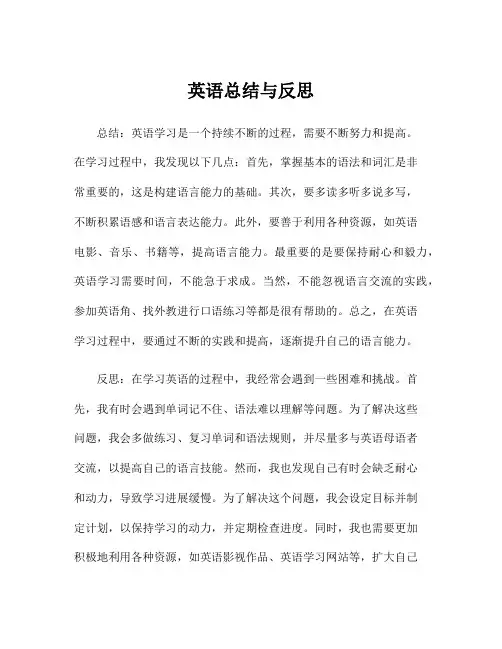 英语总结与反思

总结：英语学习是一个持续不断的过程，需要不断努力和提高。在学习过程中，我发现以下几点：首先，掌握基本的语法和词汇是非常重要的，这是构建语言能力的基础。其次，要多读多听多说多写，不断积累语感和语言表达能力。此外，要善于利用各种资源，如英语电影、音乐、书籍等，提高语言能力。最重要的是要保持耐心和毅力，英语学习需要时间，不能急于求成。当然，不能忽视语言交流的实践，参加英语角、找外教进行口语练习等都是很有帮助的。总之，在英语学习过程中，要通过不断的实践和提高，逐渐提升自己的语言能力。

反思：在学习英语的过程中，我经常会遇到一些困难和挑战。首先，我有时会遇到单词记不住、语法难以理解等问题。为了解决这些问题，我会多做练习、复习单词和语法规则，并尽量多与英语母语者交流，以提高自己的语言技能。然而，我也发现自己有时会缺乏耐心和动力，导致学习进展缓慢。为了解决这个问题，我会设定目标并制定计划，以保持学习的动力，并定期检查进度。同时，我也需要更加积极地利用各种资源，如英语影视作品、英语学习网站等，扩大自己